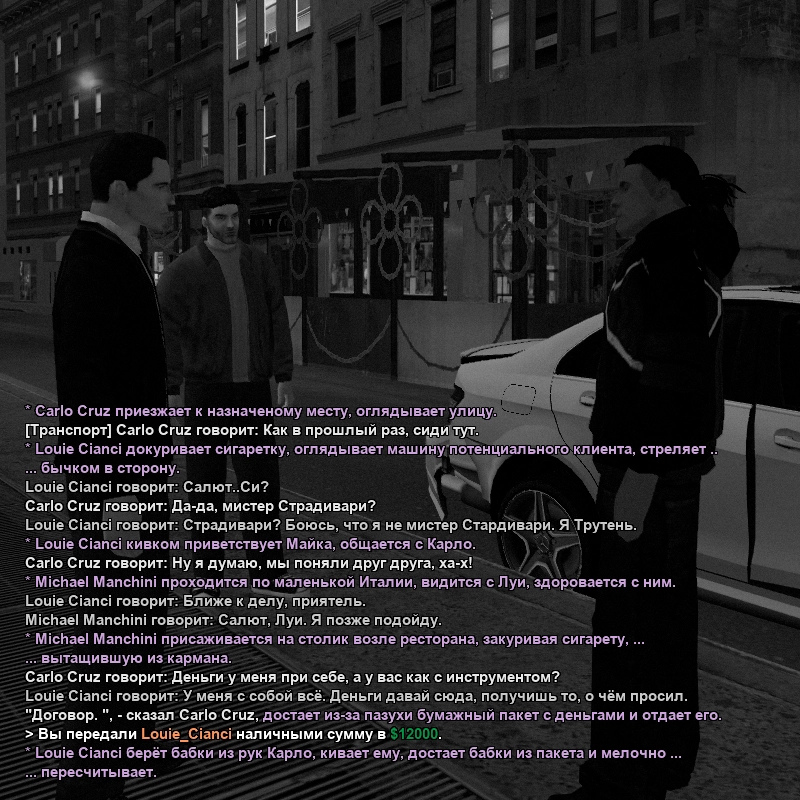 * Carlo Cruz приезжает к назначеному месту, оглядывает улицу.
[Транспорт] Carlo Cruz говорит: Как в прошлый раз, сиди тут.
* Louie Cianci докуривает сигаретку, оглядывает машину потенциального клиента, стреляет ..
... бычком в сторону.
Louie Cianci говорит: Салют..Си?
Carlo Cruz говорит: Да-да, мистер Страдивари?
Louie Cianci говорит: Страдивари? Боюсь, что я не мистер Стардивари. Я Трутень.
* Louie Cianci кивком приветствует Майка, общается с Карло.
Carlo Cruz говорит: Ну я думаю, мы поняли друг друга, ха-х!
* Michael Manchini проходится по маленькой Италии, видится с Луи, здоровается с ним.
Louie Cianci говорит: Ближе к делу, приятель.
Michael Manchini говорит: Салют, Луи. Я позже подойду.
* Michael Manchini присаживается на столик возле ресторана, закуривая сигарету, ...
... вытащившую из кармана.
Carlo Cruz говорит: Деньги у меня при себе, а у вас как с инструментом?
Louie Cianci говорит: У меня с собой всё. Деньги давай сюда, получишь то, о чём просил.
"Договор. ", - сказал Carlo Cruz, достает из-за пазухи бумажный пакет с деньгами и отдает его.
> Вы передали Louie_Cianci наличными сумму в $12000.
* Louie Cianci берёт бабки из рук Карло, кивает ему, достает бабки из пакета и мелочно ...
... пересчитывает.